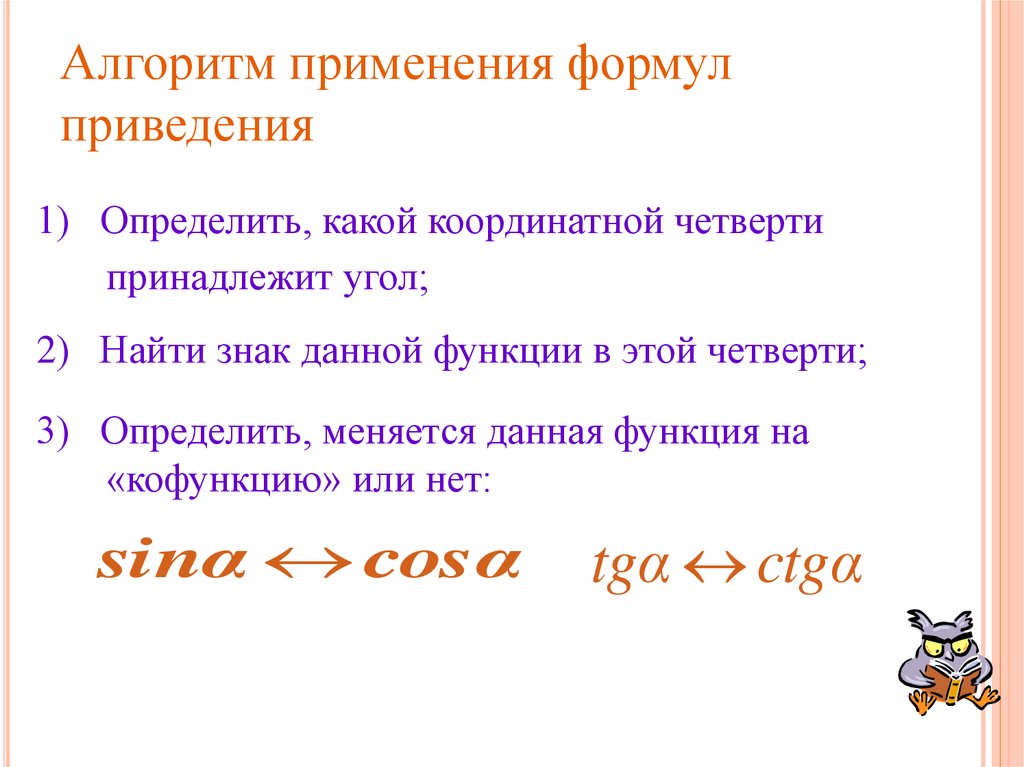 Алгоритм применения формул приведения

1) Определить, какой координатной четверти принадлежит угол;

2) Найти знак данной функции в этой четверти;

3) Определить, меняется данная функция на «кофункцию» или нет:

$sin\alpha \leftrightarrow cos\alpha$ $tg\alpha \leftrightarrow ctg\alpha$